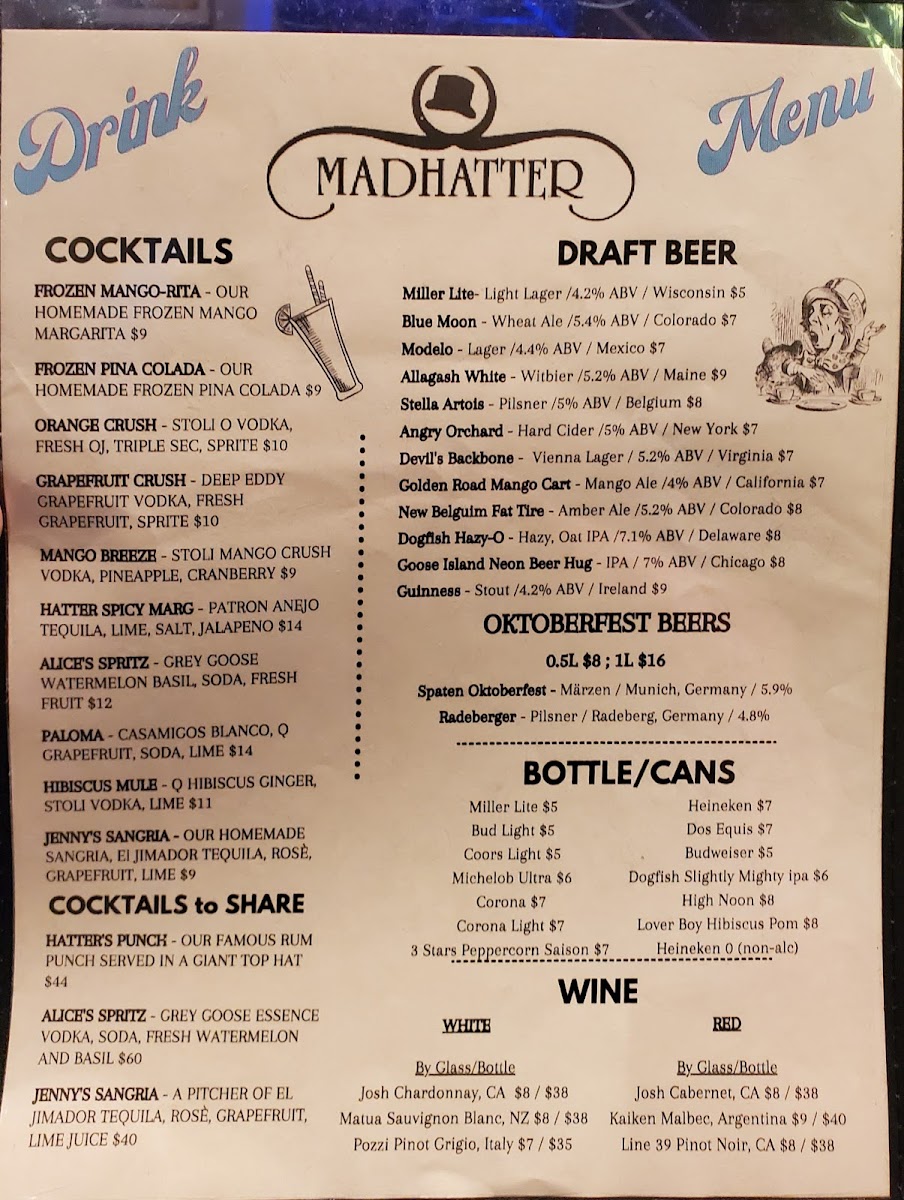 Drink

MADHATTER

Menu

COCKTAILS

FROZEN MANGO-RITA - OUR HOMEMADE FROZEN MANGO MARGARITA $9

FROZEN PINA COLADA - OUR HOMEMADE FROZEN PINA COLADA $9

ORANGE CRUSH - STOLI O VODKA, FRESH OJ, TRIPLE SEC, SPRITE $10

GRAPEFRUIT CRUSH - DEEP EDDY GRAPEFRUIT VODKA, FRESH GRAPEFRUIT, SPRITE $10

MANGO BREEZE - STOLI MANGO CRUSH VODKA, PINEAPPLE, CRANBERRY $9

HATTER SPICY MARG - PATRON ANEJO TEQUILA, LIME, SALT, JALAPENO $14

ALICE'S SPRITZ - GREY GOOSE WATERMELON BASIL, SODA, FRESH FRUIT $12

PALOMA - CASAMIGOS BLANCO, Q GRAPEFRUIT, SODA, LIME $14

HIBISCUS MULE - Q HIBISCUS GINGER, STOLI VODKA, LIME $11

JENNY'S SANGRIA - OUR HOMEMADE SANGRIA, El JIMADOR TEQUILA, ROSÈ, GRAPEFRUIT, LIME $9

COCKTAILS to SHARE

HATTER'S PUNCH - OUR FAMOUS RUM PUNCH SERVED IN A GIANT TOP HAT $44

ALICE'S SPRITZ - GREY GOOSE ESSENCE VODKA, SODA, FRESH WATERMELON AND BASIL $60

JENNY'S SANGRIA - A PITCHER OF EL JIMADOR TEQUILA, ROSÈ, GRAPEFRUIT, LIME JUICE $40

DRAFT BEER

Miller Lite- Light Lager /4.2% ABV / Wisconsin $5
Blue Moon - Wheat Ale /5.4% ABV / Colorado $7
Modelo - Lager /4.4% ABV / Mexico $7
Allagash White - Witbier /5.2% ABV / Maine $9
Stella Artois - Pilsner /5% ABV / Belgium $8
Angry Orchard - Hard Cider /5% ABV / New York $7
Devil's Backbone - Vienna Lager / 5.2% ABV / Virginia $7
Golden Road Mango Cart - Mango Ale /4% ABV / California $7
New Belguim Fat Tire - Amber Ale /5.2% ABV / Colorado $8
Dogfish Hazy-O - Hazy, Oat IPA /7.1% ABV / Delaware $8
Goose Island Neon Beer Hug - IPA / 7% ABV / Chicago $8
Guinness - Stout /4.2% ABV / Ireland $9

OKTOBERFEST BEERS

0.5L $8 ; 1L $16

Spaten Oktoberfest - Märzen / Munich, Germany / 5.9%
Radeberger - Pilsner / Radeberg, Germany / 4.8%

BOTTLE/CANS

Miller Lite $5
Bud Light $5
Coors Light $5
Michelob Ultra $6
Corona $7
Corona Light $7
3 Stars Peppercorn Saison $7

Heineken $7
Dos Equis $7
Budweiser $5
Dogfish Slightly Mighty ipa $6
High Noon $8
Lover Boy Hibiscus Pom $8
Heineken 0 (non-alc)

WINE

WHITE

By Glass/Bottle
Josh Chardonnay, CA $8 / $38
Matua Sauvignon Blanc, NZ $8 / $38
Pozzi Pinot Grigio, Italy $7 / $35

RED

By Glass/Bottle
Josh Cabernet, CA $8 / $38
Kaiken Malbec, Argentina $9 / $40
Line 39 Pinot Noir, CA $8 / $38